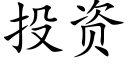 投资